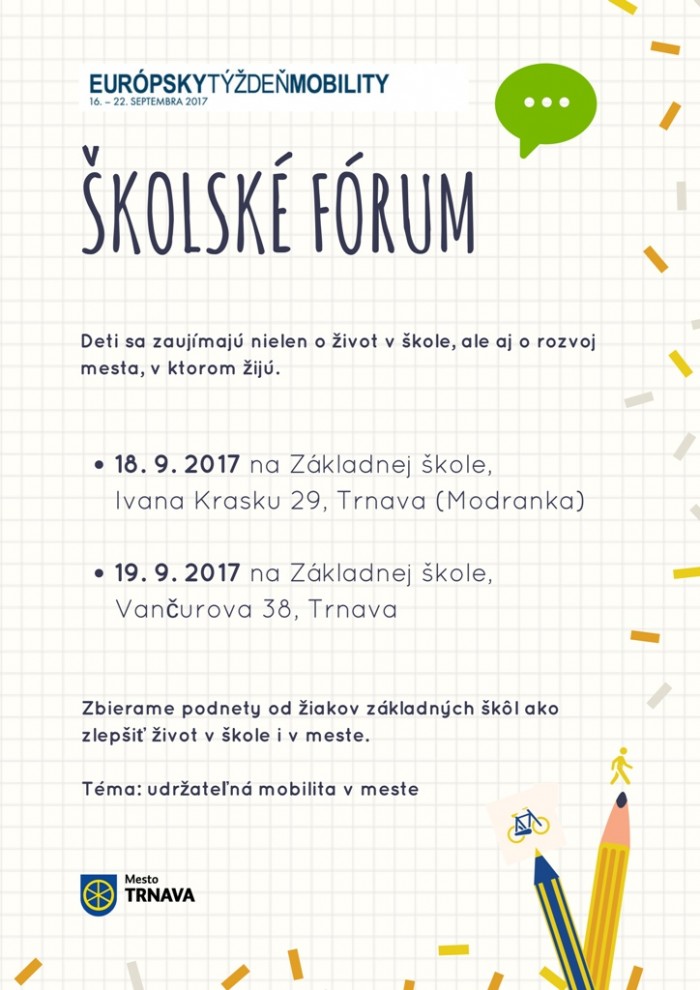 EURÓPSKYTÝŽDEŇMOBILITY
16. – 22. SEPTEMBRA 2017

ŠKOLSKÉ FÓRUM

Deti sa zaujímajú nielen o život v škole, ale aj o rozvoj mesta, v ktorom žijú.

• 18. 9. 2017 na Základnej škole, Ivana Krasku 29, Trnava (Modranka)

• 19. 9. 2017 na Základnej škole, Vančurova 38, Trnava

Zbierame podnety od žiakov základných škôl ako zlepšiť život v škole i v meste.

Téma: udržateľná mobilita v meste

Mesto
TRNAVA